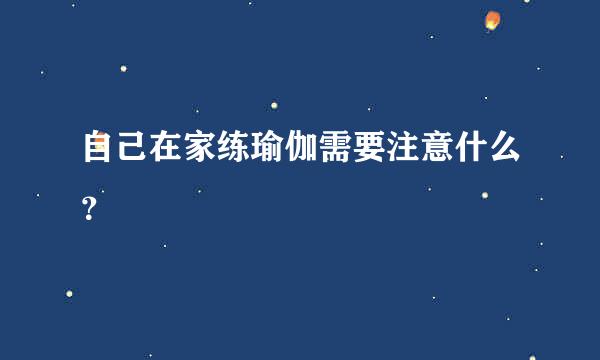 自己在家练瑜伽需要注意什么?